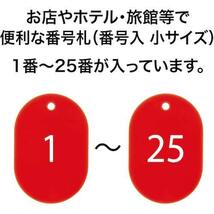 お店やホテル・旅館等で
便利な番号札（番号入 小サイズ）

1番～25番が入っています。

1 ～ 25